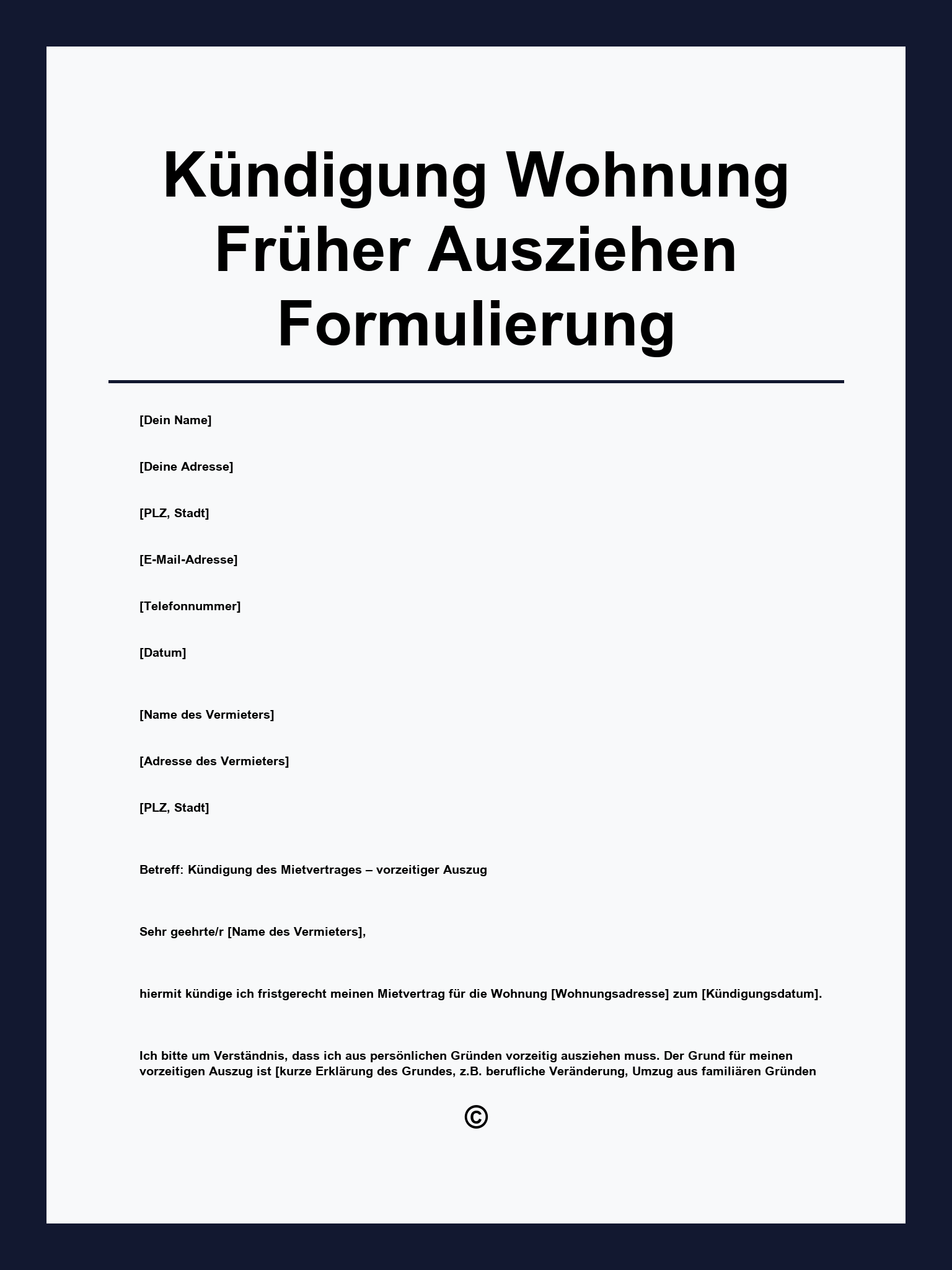 Kündigung Wohnung Früher Ausziehen Formulierung

[Dein Name]

[Deine Adresse]

[PLZ, Stadt]

[E-Mail-Adresse]

[Telefonnummer]

[Datum]

[Name des Vermieters]

[Adresse des Vermieters]

[PLZ, Stadt]

Betreff: Kündigung des Mietvertrages – vorzeitiger Auszug

Sehr geehrte/r [Name des Vermieters],

hiermit kündige ich fristgerecht meinen Mietvertrag für die Wohnung [Wohnungsadresse] zum [Kündigungsdatum].

Ich bitte um Verständnis, dass ich aus persönlichen Gründen vorzeitig ausziehen muss. Der Grund für meinen vorzeitigen Auszug ist [kurze Erklärung des Grundes, z.B. berufliche Veränderung, Umzug aus familiären Gründen

©